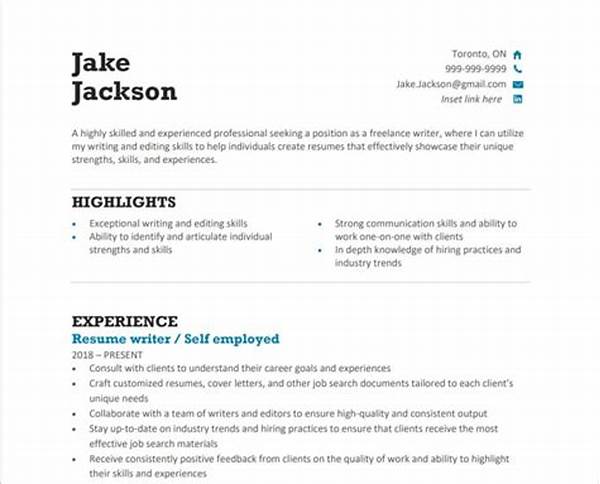 Jake
Jackson

Toronto, ON
999-999-9999
Jake.Jackson@gmail.com
Inset link here

A highly skilled and experienced professional seeking a position as a freelance writer, where I can utilize my writing and editing skills to help individuals create resumes that effectively showcase their unique strengths, skills, and experiences.

HIGHLIGHTS

- Exceptional writing and editing skills
- Ability to identify and articulate individual strengths and skills
- Strong communication skills and ability to work one-on-one with clients
- In depth knowledge of hiring practices and industry trends

EXPERIENCE

Resume writer / Self employed

2018 – PRESENT

- Consult with clients to understand their career goals and experiences
- Craft customized resumes, cover letters, and other job search documents tailored to each client's unique needs
- Collaborate with a team of writers and editors to ensure high-quality and consistent output
- Stay up-to-date on industry trends and hiring practices to ensure that clients receive the most effective job search materials
- Receive consistently positive feedback from clients on the quality of work and ability to highlight their skills and experiences